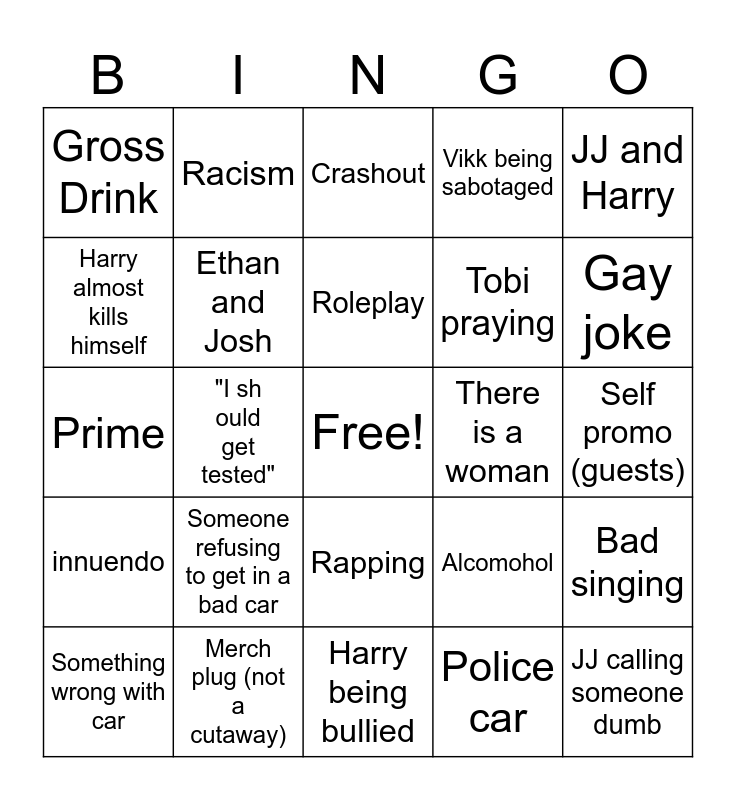 | B | I | N | G | O |
|---|---|---|---|---|
| Gross Drink | Racism | Crashout | Vikk being sabotaged | JJ and Harry |
| Harry almost kills himself | Ethan and Josh | Roleplay | Tobi praying | Gay joke |
| Prime | "I sh ould get tested" | Free! | There is a woman | Self promo (guests) |
| innuendo | Someone refusing to get in a bad car | Rapping | Alcomohol | Bad singing |
| Something wrong with car | Merch plug (not a cutaway) | Harry being bullied | Police car | JJ calling someone dumb |